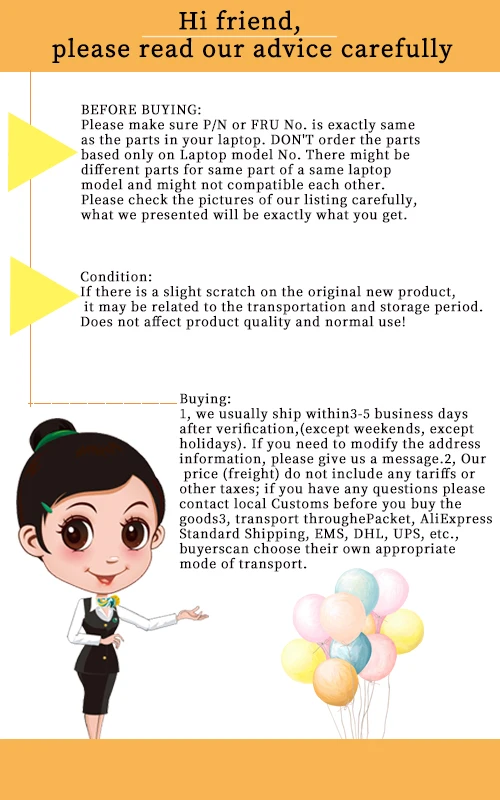 Hi friend,
please read our advice carefully

BEFORE BUYING:
Please make sure P/N or FRU No. is exactly same as the parts in your laptop. DON'T order the parts based only on Laptop model No. There might be different parts for same part of a same laptop model and might not compatible each other. Please check the pictures of our listing carefully, what we presented will be exactly what you get.

Condition:
If there is a slight scratch on the original new product, it may be related to the transportation and storage period. Does not affect product quality and normal use!

Buying:
1, we usually ship within3-5 business days after verification,(except weekends, except holidays). If you need to modify the address information, please give us a message.2, Our price (freight) do not include any tariffs or other taxes; if you have any questions please contact local Customs before you buy the goods3, transport throughePacket, AliExpress Standard Shipping, EMS, DHL, UPS, etc., buyerscan choose their own appropriate mode of transport.